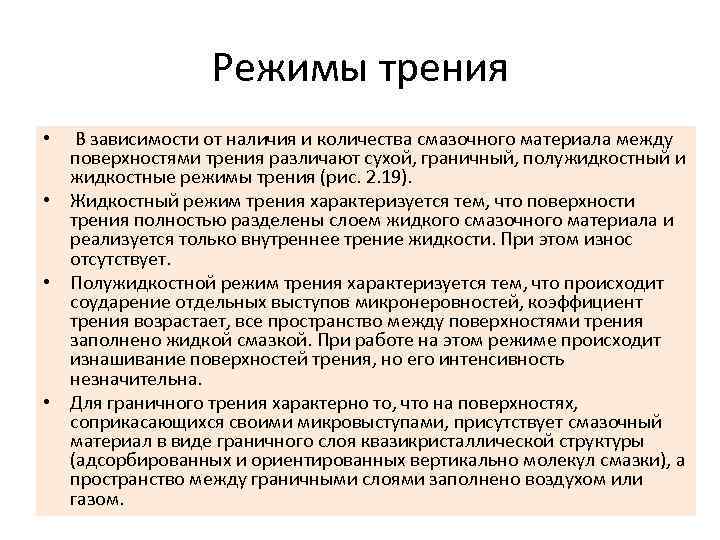 Режимы трения

• В зависимости от наличия и количества смазочного материала между поверхностями трения различают сухой, граничный, полужидкостный и жидкостные режимы трения (рис. 2.19).

• Жидкостный режим трения характеризуется тем, что поверхности трения полностью разделены слоем жидкого смазочного материала и реализуется только внутреннее трение жидкости. При этом износ отсутствует.

• Полужидкостной режим трения характеризуется тем, что происходит соударение отдельных выступов микронеровностей, коэффициент трения возрастает, все пространство между поверхностями трения заполнено жидкой смазкой. При работе на этом режиме происходит изнашивание поверхностей трения, но его интенсивность незначительна.

• Для граничного трения характерно то, что на поверхностях, соприкасающихся своими микровыступами, присутствует смазочный материал в виде граничного слоя квазикристаллической структуры (адсорбированных и ориентированных вертикально молекул смазки), а пространство между граничными слоями заполнено воздухом или газом.